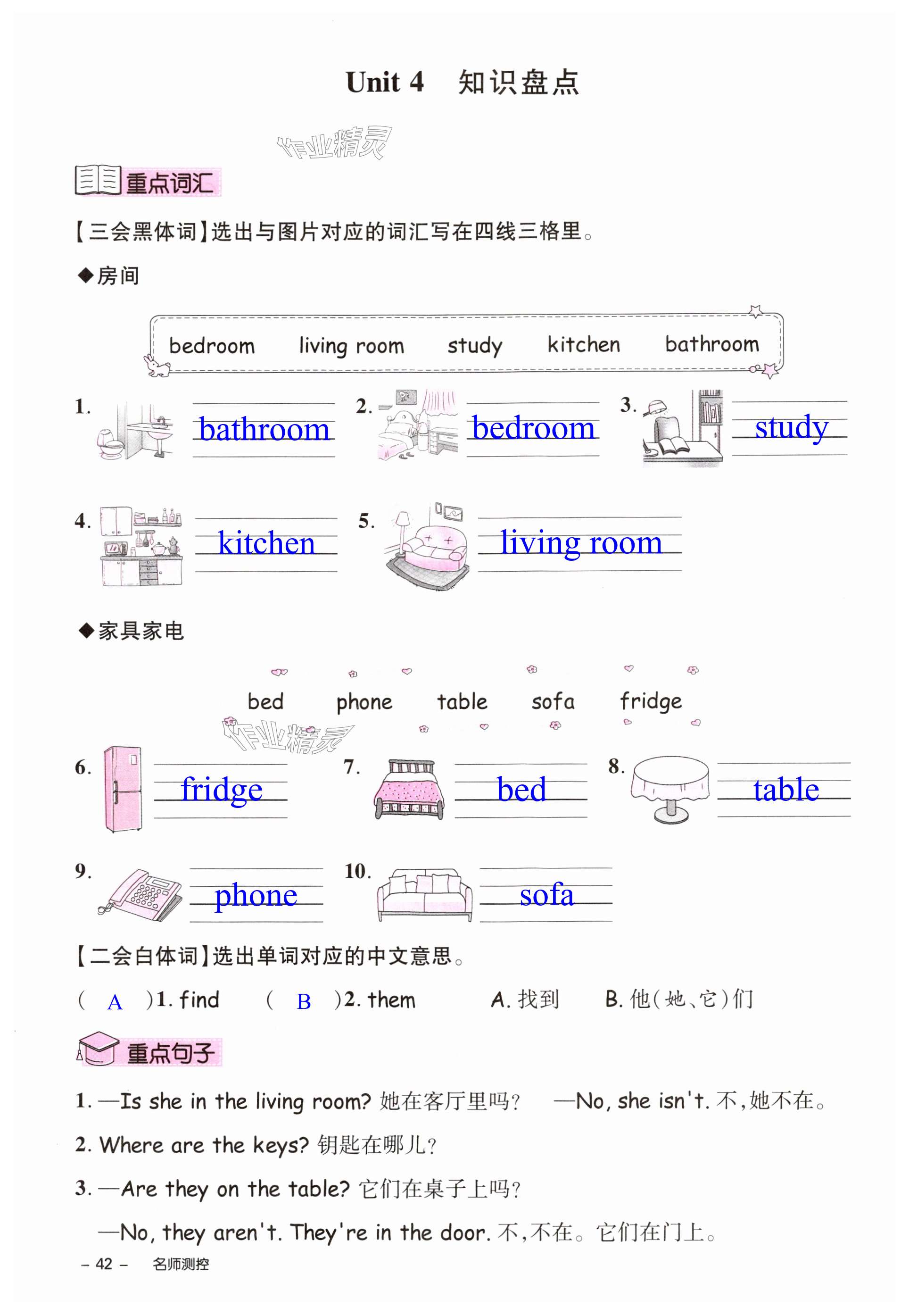 Unit 4 知识盘点

作业精灵

重点词汇

【三会黑体词】选出与图片对应的词汇写在四线三格里。

◆房间

bedroom living room study kitchen bathroom

1. bathroom 2. bedroom 3. study

4. kitchen 5. living room

◆家具家电

bed phone table sofa fridge

作业精灵

6. fridge 7. bed 8. table

9. phone 10. sofa

【二会白体词】选出单词对应的中文意思。

( A )1. find ( B )2. them A. 找到 B. 他(她、它)们

重点句子

1. —Is she in the living room? 她在客厅里吗? —No, she isn't. 不,她不在。

2. Where are the keys? 钥匙在哪儿?

3. —Are they on the table? 它们在桌子上吗?

—No, they aren't. They're in the door. 不,不在。它们在门上。

– 42 – 名师测控